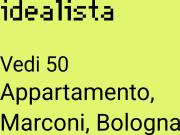 idealista

Vedi 50 Appartamento, Marconi, Bologna